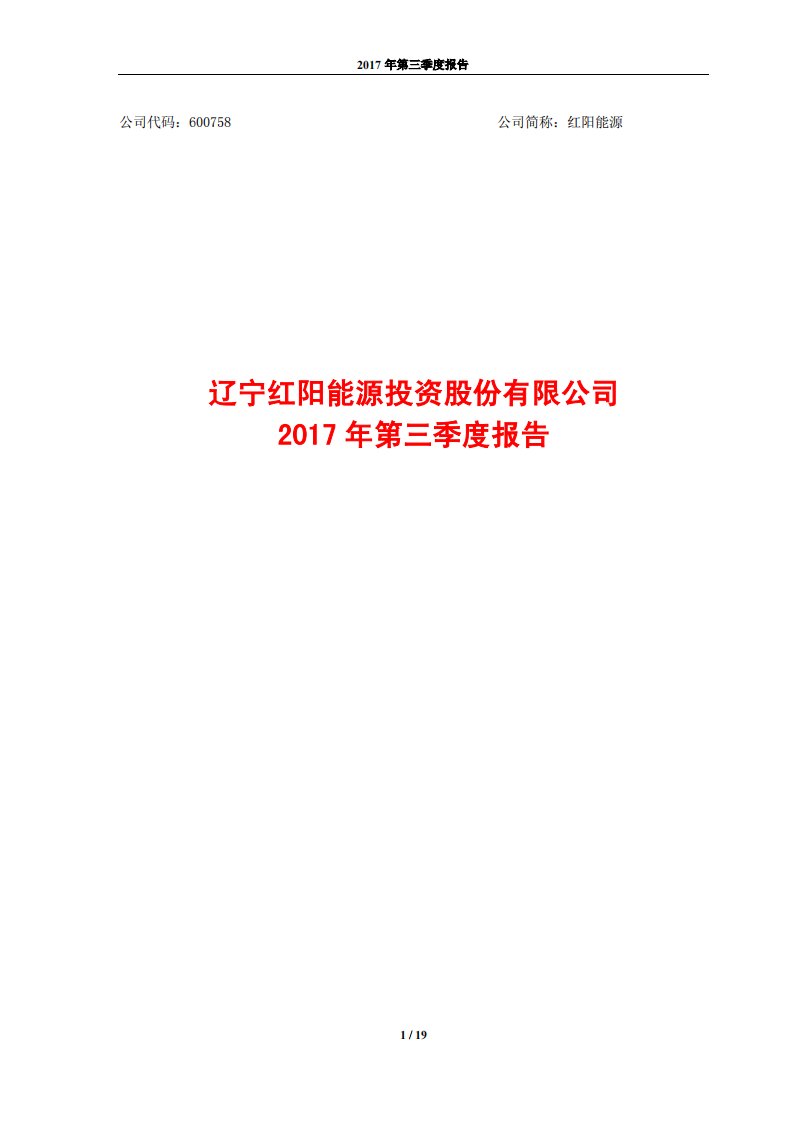 2017 年第三季度报告

公司代码：600758

公司简称：红阳能源

辽宁红阳能源投资股份有限公司
2017 年第三季度报告

1 / 19